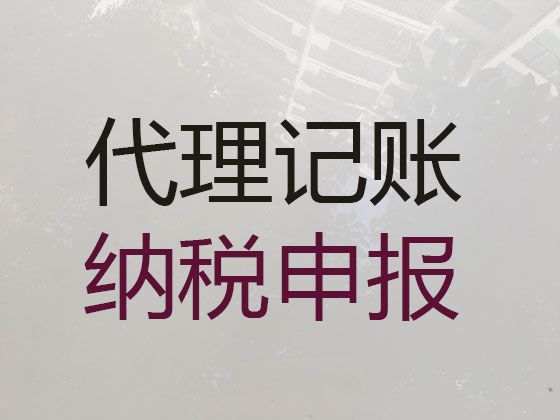 代理记账
纳税申报